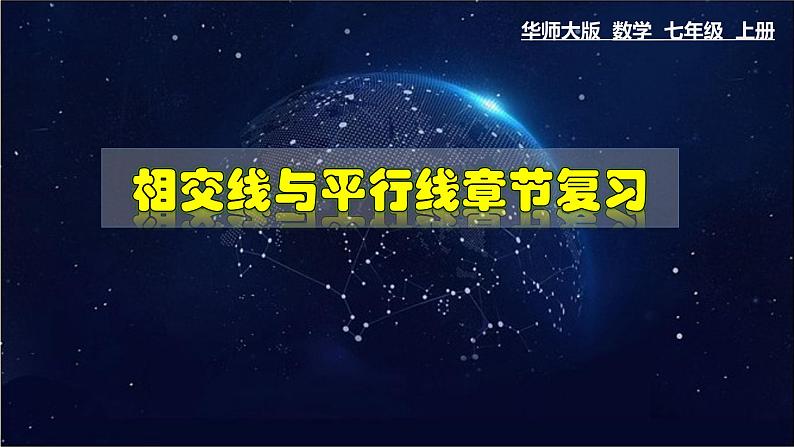 华师大版 数学 七年级 上册

相交线与平行线章节复习